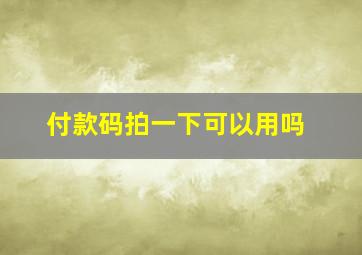 付款码拍一下可以用吗